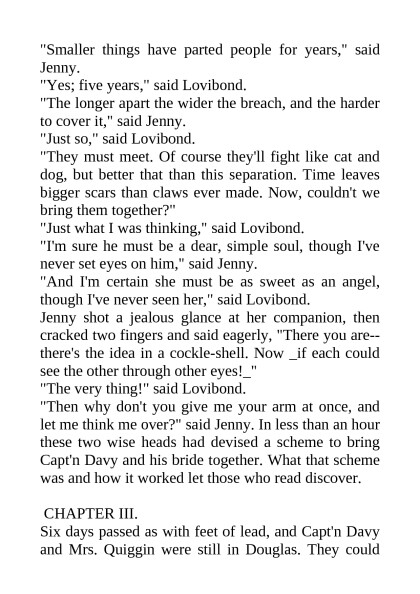 "Smaller things have parted people for years," said Jenny.

"Yes; five years," said Lovibond.

"The longer apart the wider the breach, and the harder to cover it," said Jenny.

"Just so," said Lovibond.

"They must meet. Of course they'll fight like cat and dog, but better that than this separation. Time leaves bigger scars than claws ever made. Now, couldn't we bring them together?"

"Just what I was thinking," said Lovibond.

"I'm sure he must be a dear, simple soul, though I've never set eyes on him," said Jenny.

"And I'm certain she must be as sweet as an angel, though I've never seen her," said Lovibond.

Jenny shot a jealous glance at her companion, then cracked two fingers and said eagerly, "There you are--there's the idea in a cockle-shell. Now _if each could see the other through other eyes!_"

"The very thing!" said Lovibond.

"Then why don't you give me your arm at once, and let me think me over?" said Jenny. In less than an hour these two wise heads had devised a scheme to bring Capt'n Davy and his bride together. What that scheme was and how it worked let those who read discover.

CHAPTER III.

Six days passed as with feet of lead, and Capt'n Davy and Mrs. Quiggin were still in Douglas. They could